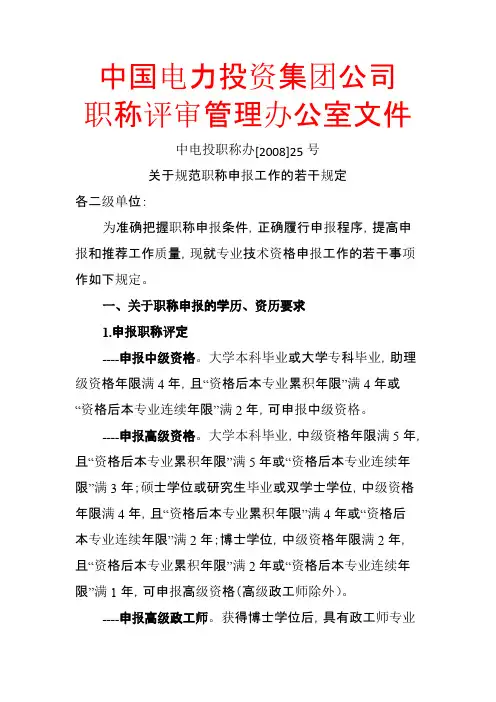 中国电力投资集团公司
职称评审管理办公室文件

中电投职称办[2008]25 号

关于规范职称申报工作的若干规定

各二级单位：

为准确把握职称申报条件，正确履行申报程序，提高申报和推荐工作质量，现就专业技术资格申报工作的若干事项作如下规定。

一、关于职称申报的学历、资历要求

1.申报职称评定

----申报中级资格。大学本科毕业或大学专科毕业，助理级资格年限满 4 年，且“资格后本专业累积年限”满 4 年或“资格后本专业连续年限”满 2 年，可申报中级资格。

----申报高级资格。大学本科毕业，中级资格年限满 5 年，且“资格后本专业累积年限”满 5 年或“资格后本专业连续年限”满 3 年；硕士学位或研究生毕业或双学士学位，中级资格年限满 4 年，且“资格后本专业累积年限”满 4 年或“资格后本专业连续年限”满 2 年；博士学位，中级资格年限满 2 年，且“资格后本专业累积年限”满 2 年或“资格后本专业连续年限”满 1 年，可申报高级资格（高级政工师除外）。

----申报高级政工师。获得博士学位后，具有政工师专业